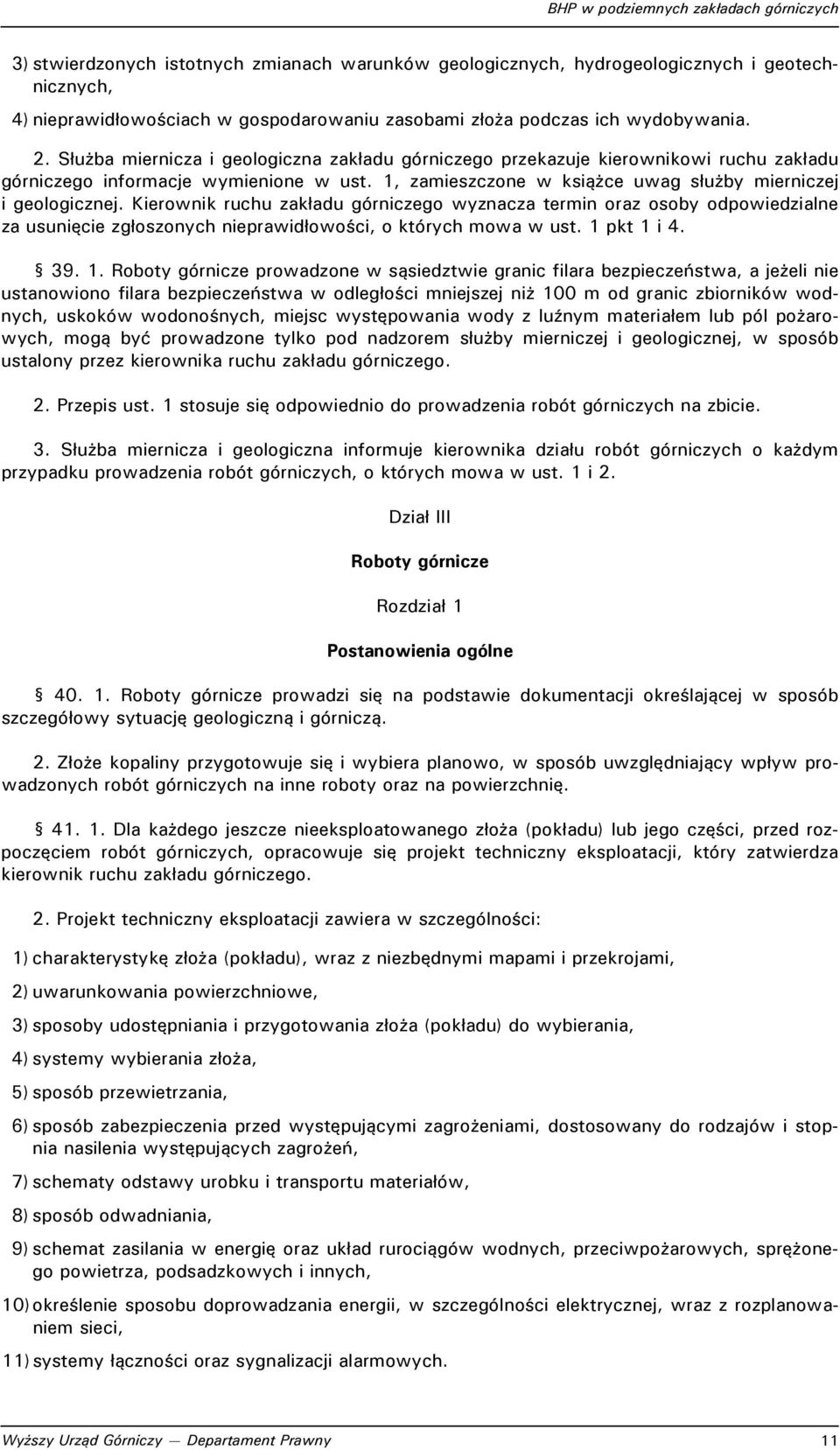 BHP w podziemnych zakładach górniczych

3) stwierdzonych istotnych zmianach warunków geologicznych, hydrogeologicznych i geotechnicznych,

4) nieprawidłowościach w gospodarowaniu zasobami złoża podczas ich wydobywania.

2. Służba miernicza i geologiczna zakładu górniczego przekazuje kierownikowi ruchu zakładu górniczego informacje wymienione w ust. 1, zamieszczone w książce uwag służby mierniczej i geologicznej. Kierownik ruchu zakładu górniczego wyznacza termin oraz osoby odpowiedzialne za usunięcie zgłoszonych nieprawidłowości, o których mowa w ust. 1 pkt 1 i 4.

§ 39. 1. Roboty górnicze prowadzone w sąsiedztwie granic filara bezpieczeństwa, a jeżeli nie ustanowiono filara bezpieczeństwa w odległości mniejszej niż 100 m od granic zbiorników wodnych, uskoków wodonośnych, miejsc występowania wody z luźnym materiałem lub pól pożarowych, mogą być prowadzone tylko pod nadzorem służby mierniczej i geologicznej, w sposób ustalony przez kierownika ruchu zakładu górniczego.

2. Przepis ust. 1 stosuje się odpowiednio do prowadzenia robót górniczych na zbicie.

3. Służba miernicza i geologiczna informuje kierownika działu robót górniczych o każdym przypadku prowadzenia robót górniczych, o których mowa w ust. 1 i 2.

Dział III

Roboty górnicze

Rozdział 1

Postanowienia ogólne

§ 40. 1. Roboty górnicze prowadzi się na podstawie dokumentacji określającej w sposób szczegółowy sytuację geologiczną i górniczą.

2. Złoże kopaliny przygotowuje się i wybiera planowo, w sposób uwzględniający wpływ prowadzonych robót górniczych na inne roboty oraz na powierzchnię.

§ 41. 1. Dla każdego jeszcze nieeksploatowanego złoża (pokładu) lub jego części, przed rozpoczęciem robót górniczych, opracowuje się projekt techniczny eksploatacji, który zatwierdza kierownik ruchu zakładu górniczego.

2. Projekt techniczny eksploatacji zawiera w szczególności:

1) charakterystykę złoża (pokładu), wraz z niezbędnymi mapami i przekrojami,

2) uwarunkowania powierzchniowe,

3) sposoby udostępniania i przygotowania złoża (pokładu) do wybierania,

4) systemy wybierania złoża,

5) sposób przewietrzania,

6) sposób zabezpieczenia przed występującymi zagrożeniami, dostosowany do rodzajów i stopnia nasilenia występujących zagrożeń,

7) schematy odstawy urobku i transportu materiałów,

8) sposób odwadniania,

9) schemat zasilania w energię oraz układ rurociągów wodnych, przeciwpożarowych, sprężonego powietrza, podsadzkowych i innych,

10) określenie sposobu doprowadzania energii, w szczególności elektrycznej, wraz z rozplanowaniem sieci,

11) systemy łączności oraz sygnalizacji alarmowych.

Wyższy Urząd Górniczy — Departament Prawny 11